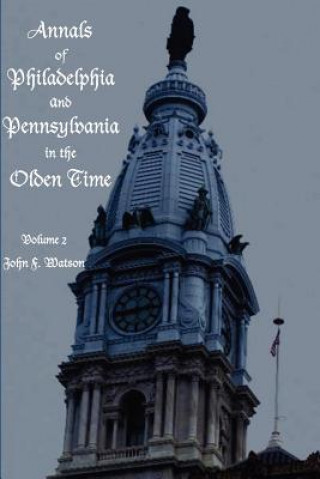 Annals
of
Philadelphia
and
Pennsylvania
in the
Olden Time

Volume 2
John F. Watson